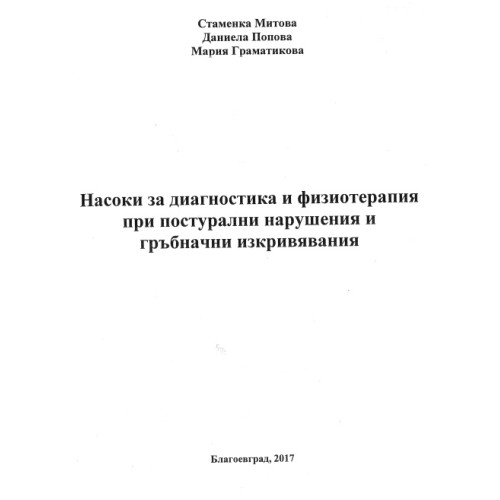 Стаменка Митова
Даниела Попова
Мария Граматикова

Насоки за диагностика и физиотерапия при постурални нарушения и гръбначни изкривявания

Благоевград, 2017